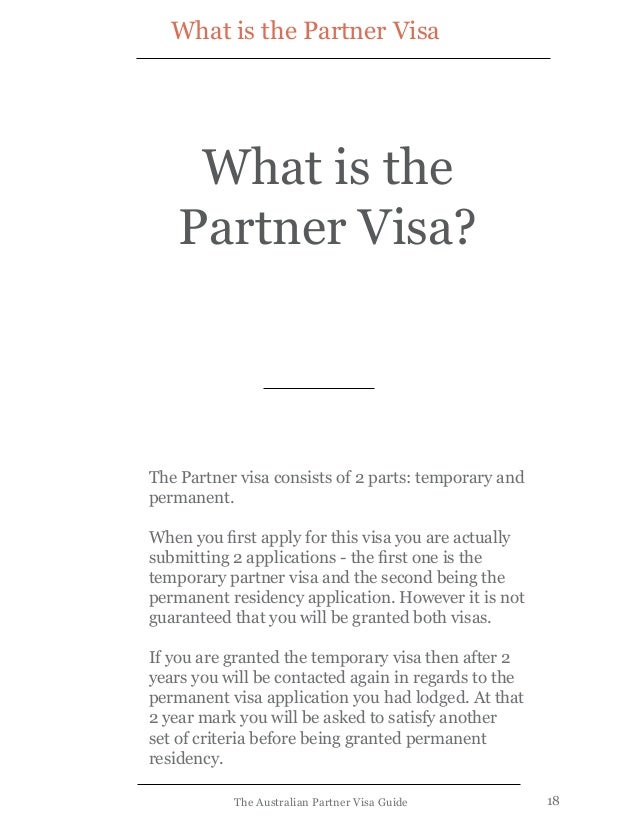 What is the Partner Visa

What is the Partner Visa?

The Partner visa consists of 2 parts: temporary and permanent.

When you first apply for this visa you are actually submitting 2 applications - the first one is the temporary partner visa and the second being the permanent residency application. However it is not guaranteed that you will be granted both visas.

If you are granted the temporary visa then after 2 years you will be contacted again in regards to the permanent visa application you had lodged. At that 2 year mark you will be asked to satisfy another set of criteria before being granted permanent residency.

The Australian Partner Visa Guide 18